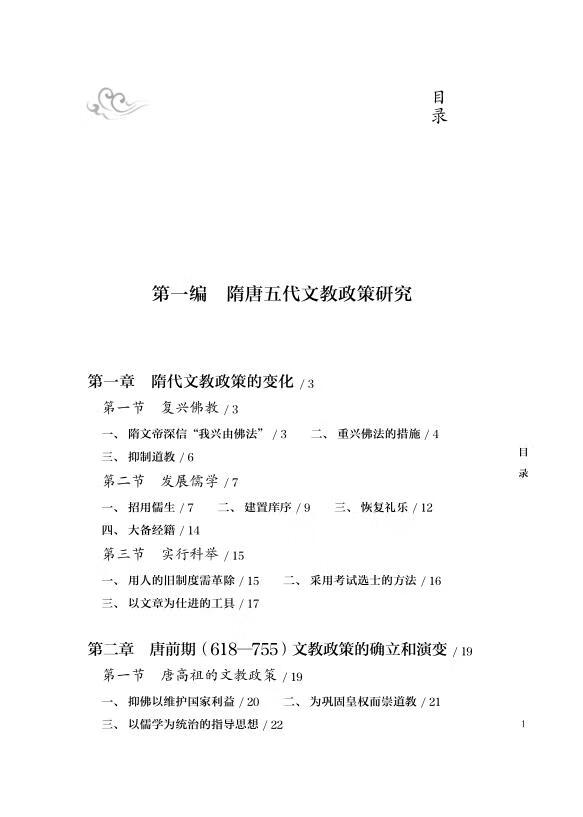 目录

第一编　隋唐五代文教政策研究

第一章　隋代文教政策的变化 / 3

第一节　复兴佛教 / 3

一、隋文帝深信“我兴由佛法” / 3　　二、重兴佛法的措施 / 4

三、抑制道教 / 6

第二节　发展儒学 / 7

一、招用儒生 / 7　　二、建置庠序 / 9　　三、恢复礼乐 / 12

四、大备经籍 / 14

第三节　实行科举 / 15

一、用人的旧制度需革除 / 15　　二、采用考试选士的方法 / 16

三、以文章为仕进的工具 / 17

第二章　唐前期（618—755）文教政策的确立和演变 / 19

第一节　唐高祖的文教政策 / 19

一、抑佛以维护国家利益 / 20　　二、为巩固皇权而崇道教 / 21

三、以儒学为统治的指导思想 / 22

目录

1